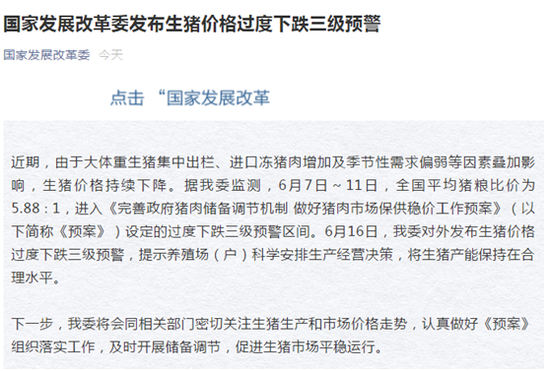 国家发展改革委发布生猪价格过度下跌三级预警

国家发展改革委 今天

点击 “国家发展改革

近期，由于大体重生猪集中出栏、进口冻猪肉增加及季节性需求偏弱等因素叠加影响，生猪价格持续下降。据我委监测，6月7日～11日，全国平均猪粮比价为5.88：1，进入《完善政府猪肉储备调节机制 做好猪肉市场保供稳价工作预案》（以下简称《预案》）设定的过度下跌三级预警区间。6月16日，我委对外发布生猪价格过度下跌三级预警，提示养殖场（户）科学安排生产经营决策，将生猪产能保持在合理水平。

下一步，我委将会同相关部门密切关注生猪生产和市场价格走势，认真做好《预案》组织落实工作，及时开展储备调节，促进生猪市场平稳运行。